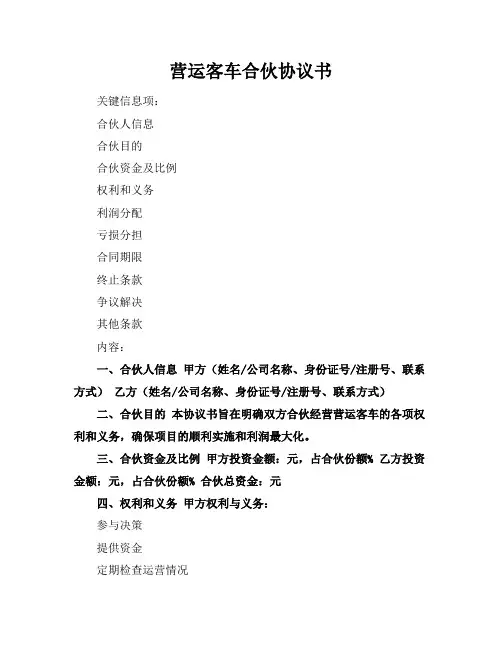 营运客车合伙协议书

关键信息项：

合伙人信息

合伙目的

合伙资金及比例

权利和义务

利润分配

亏损分担

合同期限

终止条款

争议解决

其他条款

内容：

一、合伙人信息 甲方（姓名/公司名称、身份证号/注册号、联系方式） 乙方（姓名/公司名称、身份证号/注册号、联系方式）

二、合伙目的 本协议书旨在明确双方合伙经营营运客车的各项权利和义务，确保项目的顺利实施和利润最大化。

三、合伙资金及比例 甲方投资金额：元，占合伙份额% 乙方投资金额：元，占合伙份额% 合伙总资金：元

四、权利和义务 甲方权利与义务：

参与决策

提供资金

定期检查运营情况